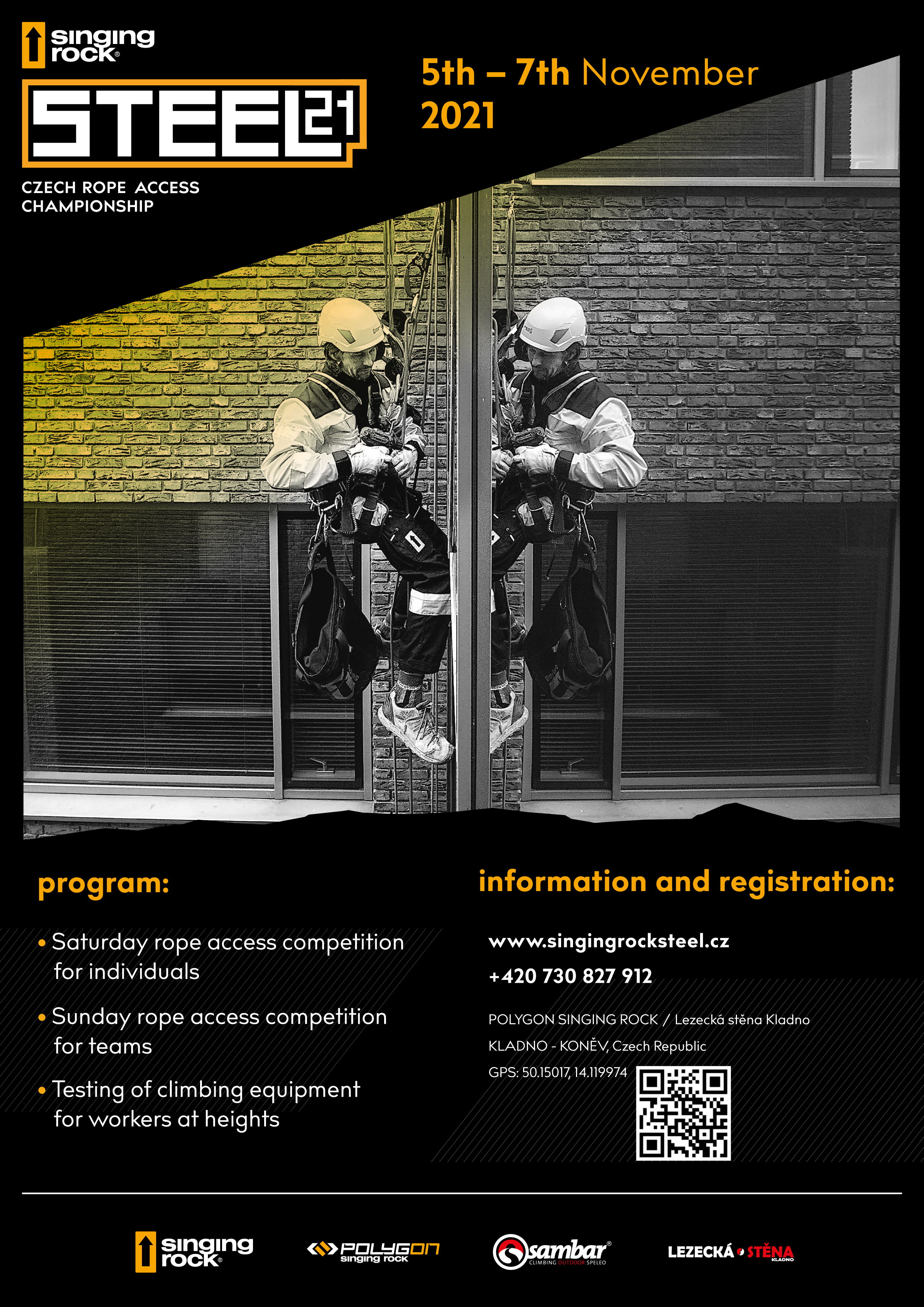 singing rock®

STEEL 21

CZECH ROPE ACCESS CHAMPIONSHIP

5th – 7th November 2021

program:

• Saturday rope access competition for individuals

• Sunday rope access competition for teams

• Testing of climbing equipment for workers at heights

information and registration:

www.singingrocksteel.cz

+420 730 827 912

POLYGON SINGING ROCK / Lezecká stěna Kladno

KLADNO - KONĚV, Czech Republic

GPS: 50.15017, 14.119974

singing rock®

POLYGON singing rock

sambar® CLIMBING OUTDOOR SPELEO

LEZECKÁ STĚNA KLADNO